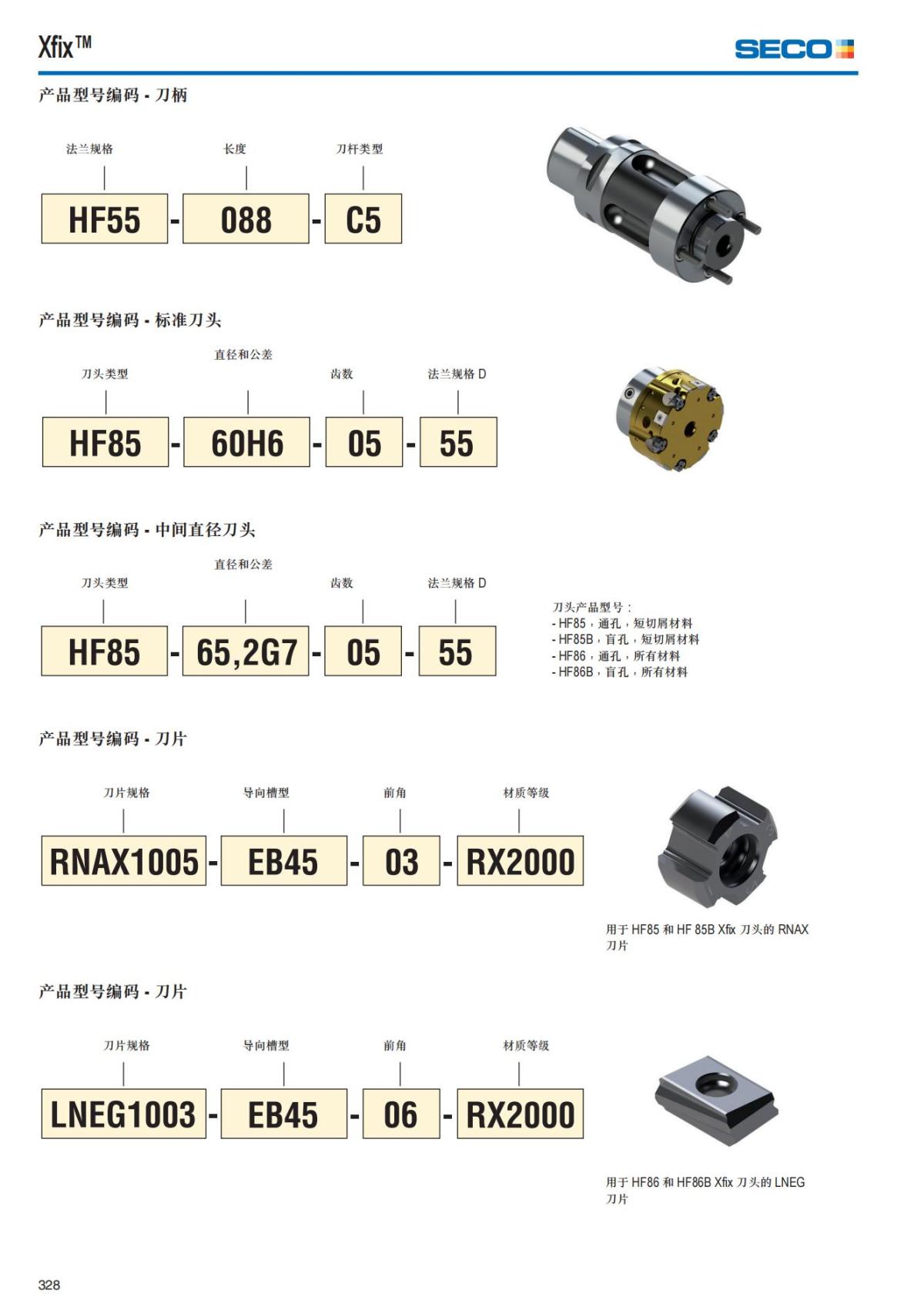 Xfix™

SECO

产品型号编码 - 刀柄

法兰规格　长度　刀杆类型

HF55 - 088 - C5

产品型号编码 - 标准刀头

刀头类型　直径和公差　齿数　法兰规格 D

HF85 - 60H6 - 05 - 55

产品型号编码 - 中间直径刀头

刀头类型　直径和公差　齿数　法兰规格 D

HF85 - 65,2G7 - 05 - 55

刀头产品型号：
- HF85，通孔，短切屑材料
- HF85B，盲孔，短切屑材料
- HF86，通孔，所有材料
- HF86B，盲孔，所有材料

产品型号编码 - 刀片

刀片规格　导向槽型　前角　材质等级

RNAX1005 - EB45 - 03 - RX2000

用于 HF85 和 HF 85B Xfix 刀头的 RNAX 刀片

产品型号编码 - 刀片

刀片规格　导向槽型　前角　材质等级

LNEG1003 - EB45 - 06 - RX2000

用于 HF86 和 HF86B Xfix 刀头的 LNEG 刀片

328